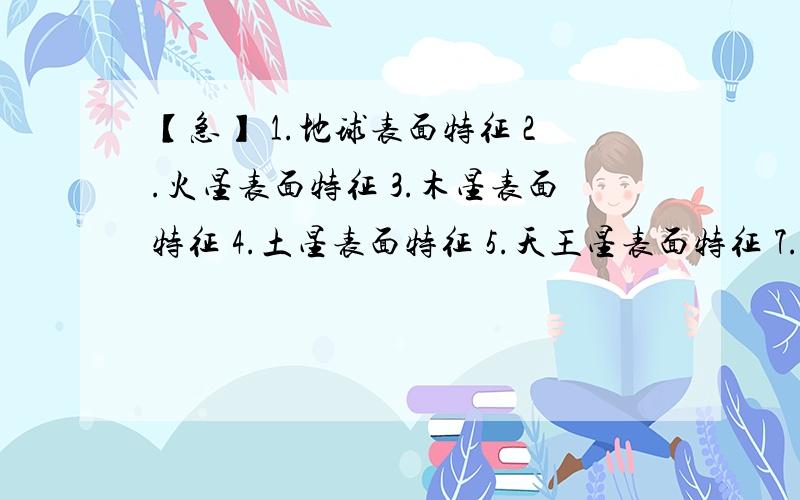 【急】1.地球表面特征 2.火星表面特征 3.木星表面特征 4.土星表面特征 5.天王星表面特征 7.